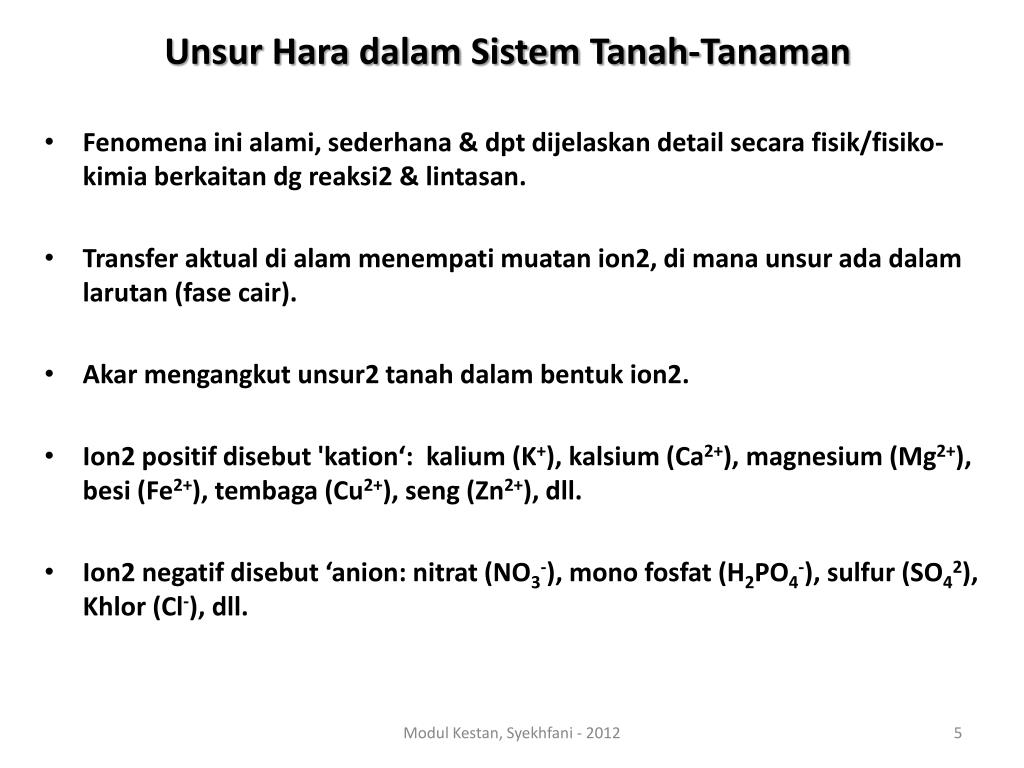 Unsur Hara dalam Sistem Tanah-Tanaman

• Fenomena ini alami, sederhana & dpt dijelaskan detail secara fisik/fisiko-kimia berkaitan dg reaksi2 & lintasan.

• Transfer aktual di alam menempati muatan ion2, di mana unsur ada dalam larutan (fase cair).

• Akar mengangkut unsur2 tanah dalam bentuk ion2.

• Ion2 positif disebut 'kation‘: kalium ($K^+$), kalsium ($Ca^{2+}$), magnesium ($Mg^{2+}$), besi ($Fe^{2+}$), tembaga ($Cu^{2+}$), seng ($Zn^{2+}$), dll.

• Ion2 negatif disebut ‘anion: nitrat ($NO_3^-$), mono fosfat ($H_2PO_4^-$), sulfur ($SO_4^2$), Khlor ($Cl^-$), dll.

Modul Kestan, Syekhfani - 2012

5